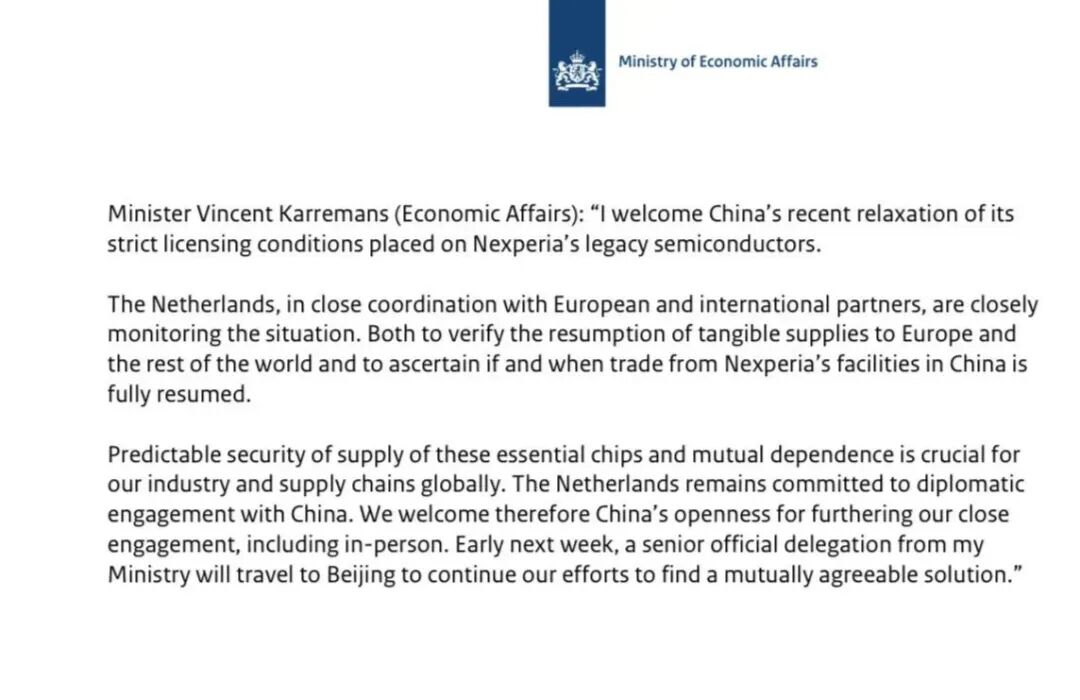 Ministry of Economic Affairs

Minister Vincent Karremans (Economic Affairs): “I welcome China’s recent relaxation of its strict licensing conditions placed on Nexperia’s legacy semiconductors.

The Netherlands, in close coordination with European and international partners, are closely monitoring the situation. Both to verify the resumption of tangible supplies to Europe and the rest of the world and to ascertain if and when trade from Nexperia’s facilities in China is fully resumed.

Predictable security of supply of these essential chips and mutual dependence is crucial for our industry and supply chains globally. The Netherlands remains committed to diplomatic engagement with China. We welcome therefore China’s openness for furthering our close engagement, including in-person. Early next week, a senior official delegation from my Ministry will travel to Beijing to continue our efforts to find a mutually agreeable solution.”